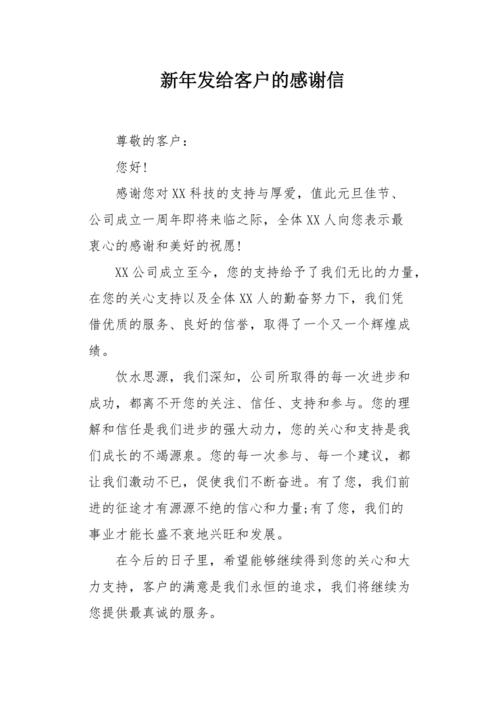 新年发给客户的感谢信

尊敬的客户：

您好！

感谢您对XX科技的支持与厚爱，值此元旦佳节、公司成立一周年即将来临之际，全体XX人向您表示最衷心的感谢和美好的祝愿！

XX公司成立至今，您的支持给予了我们无比的力量，在您的关心支持以及全体XX人的勤奋努力下，我们凭借优质的服务、良好的信誉，取得了一个又一个辉煌成绩。

饮水思源，我们深知，公司所取得的每一次进步和成功，都离不开您的关注、信任、支持和参与。您的理解和信任是我们进步的强大动力，您的关心和支持是我们成长的不竭源泉。您的每一次参与、每一个建议，都让我们激动不已，促使我们不断奋进。有了您，我们前进的征途才有源源不绝的信心和力量;有了您，我们的事业才能长盛不衰地兴旺和发展。

在今后的日子里，希望能够继续得到您的关心和大力支持，客户的满意是我们永恒的追求，我们将继续为您提供最真诚的服务。